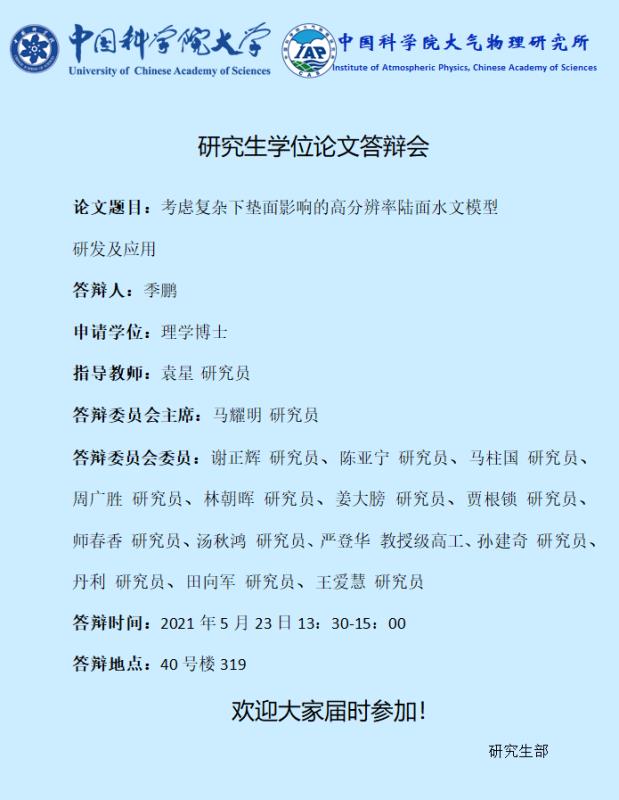 中国科学院大学
University of Chinese Academy of Sciences

IAP
中国科学院大气物理研究所
Institute of Atmospheric Physics, Chinese Academy of Sciences

研究生学位论文答辩会

论文题目：考虑复杂下垫面影响的高分辨率陆面水文模型研发及应用

答辩人：季鹏

申请学位：理学博士

指导教师：袁星 研究员

答辩委员会主席：马耀明 研究员

答辩委员会委员：谢正辉 研究员、陈亚宁 研究员、马柱国 研究员、周广胜 研究员、林朝晖 研究员、姜大膀 研究员、贾根锁 研究员、师春香 研究员、汤秋鸿 研究员、严登华 教授级高工、孙建奇 研究员、丹利 研究员、田向军 研究员、王爱慧 研究员

答辩时间：2021 年 5 月 23 日 13：30-15：00

答辩地点：40 号楼 319

欢迎大家届时参加！

研究生部